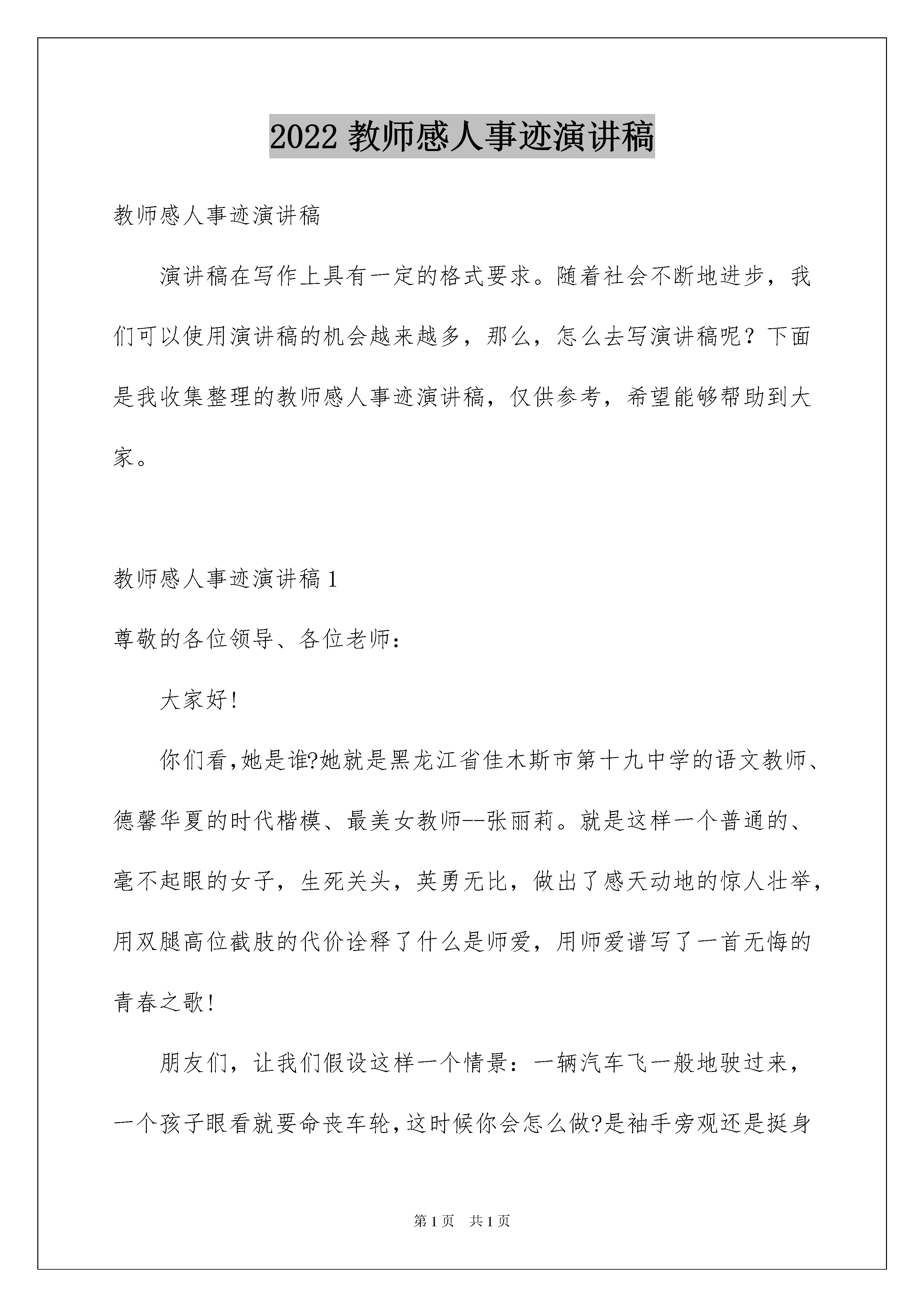 2022 教师感人事迹演讲稿

教师感人事迹演讲稿

演讲稿在写作上具有一定的格式要求。随着社会不断地进步，我们可以使用演讲稿的机会越来越多，那么，怎么去写演讲稿呢？下面是我收集整理的教师感人事迹演讲稿，仅供参考，希望能够帮助到大家。

教师感人事迹演讲稿 1

尊敬的各位领导、各位老师：

大家好!

你们看,她是谁?她就是黑龙江省佳木斯市第十九中学的语文教师、德馨华夏的时代楷模、最美女教师--张丽莉。就是这样一个普通的、毫不起眼的女子，生死关头，英勇无比，做出了感天动地的惊人壮举，用双腿高位截肢的代价诠释了什么是师爱，用师爱谱写了一首无悔的青春之歌!

朋友们，让我们假设这样一个情景：一辆汽车飞一般地驶过来，一个孩子眼看就要命丧车轮,这时候你会怎么做?是袖手旁观还是挺身

第 1 页　共 1 页